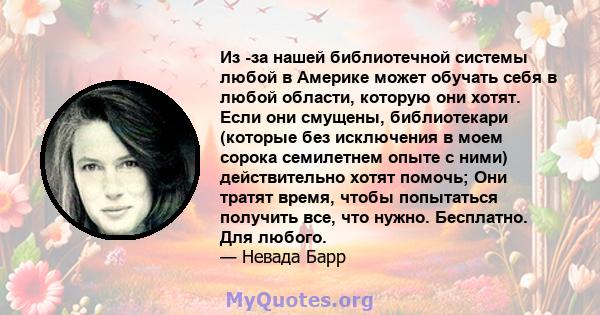 Из -за нашей библиотечной системы любой в Америке может обучать себя в любой области, которую они хотят. Если они смущены, библиотекари (которые без исключения в моем сорока семилетнем опыте с ними) действительно хотят помочь; Они тратят время, чтобы попытаться получить все, что нужно. Бесплатно. Для любого.
— Невада Барр

MyQuotes.org